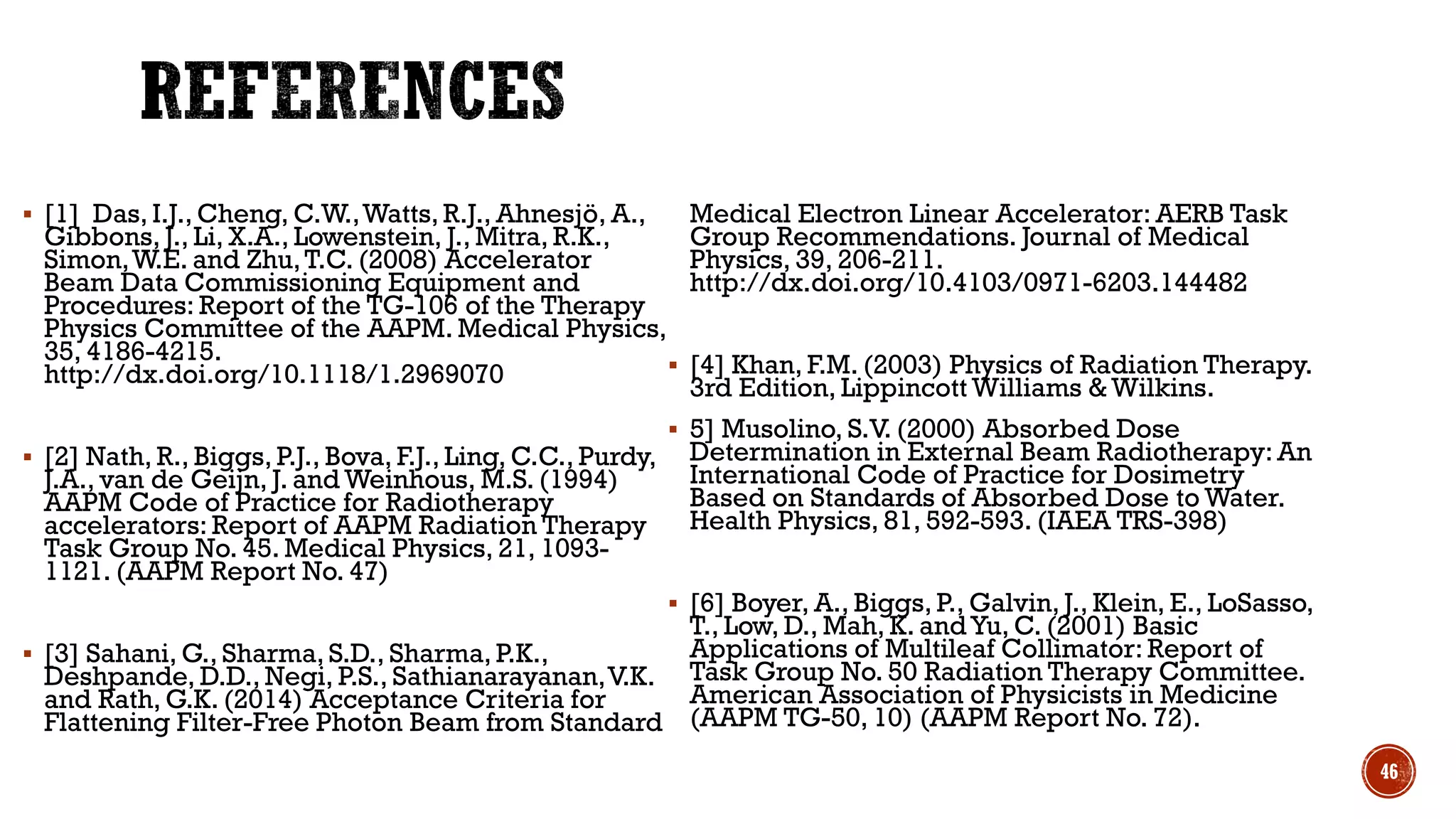 REFERENCES

▪ [1] Das, I.J., Cheng, C.W., Watts, R.J., Ahnesjö, A., Gibbons, J., Li, X.A., Lowenstein, J., Mitra, R.K., Simon, W.E. and Zhu, T.C. (2008) Accelerator Beam Data Commissioning Equipment and Procedures: Report of the TG-106 of the Therapy Physics Committee of the AAPM. Medical Physics, 35, 4186-4215. http://dx.doi.org/10.1118/1.2969070

▪ [2] Nath, R., Biggs, P.J., Bova, F.J., Ling, C.C., Purdy, J.A., van de Geijn, J. and Weinhous, M.S. (1994) AAPM Code of Practice for Radiotherapy accelerators: Report of AAPM Radiation Therapy Task Group No. 45. Medical Physics, 21, 1093-1121. (AAPM Report No. 47)

▪ [3] Sahani, G., Sharma, S.D., Sharma, P.K., Deshpande, D.D., Negi, P.S., Sathianarayanan, V.K. and Rath, G.K. (2014) Acceptance Criteria for Flattening Filter-Free Photon Beam from Standard Medical Electron Linear Accelerator: AERB Task Group Recommendations. Journal of Medical Physics, 39, 206-211. http://dx.doi.org/10.4103/0971-6203.144482

▪ [4] Khan, F.M. (2003) Physics of Radiation Therapy. 3rd Edition, Lippincott Williams & Wilkins.

▪ 5] Musolino, S.V. (2000) Absorbed Dose Determination in External Beam Radiotherapy: An International Code of Practice for Dosimetry Based on Standards of Absorbed Dose to Water. Health Physics, 81, 592-593. (IAEA TRS-398)

▪ [6] Boyer, A., Biggs, P., Galvin, J., Klein, E., LoSasso, T., Low, D., Mah, K. and Yu, C. (2001) Basic Applications of Multileaf Collimator: Report of Task Group No. 50 Radiation Therapy Committee. American Association of Physicists in Medicine (AAPM TG-50, 10) (AAPM Report No. 72).

46